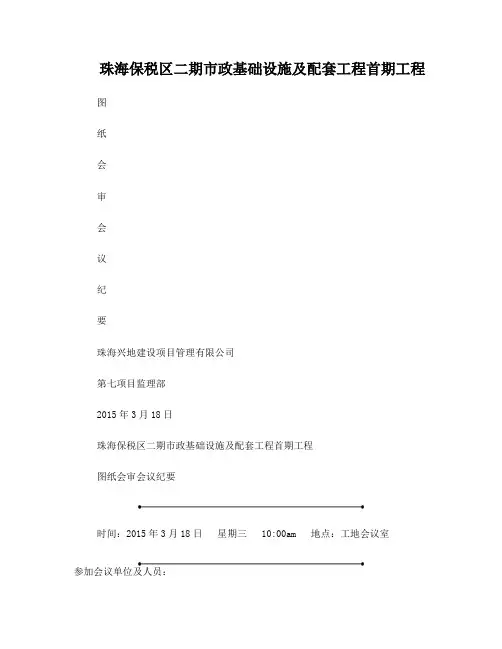 珠海保税区二期市政基础设施及配套工程首期工程

图

纸

会

审

会

议

纪

要

珠海兴地建设项目管理有限公司

第七项目监理部

2015 年 3 月 18 日

珠海保税区二期市政基础设施及配套工程首期工程

图纸会审会议纪要

时间：2015 年 3 月 18 日　星期三　10:00am　地点：工地会议室

参加会议单位及人员：